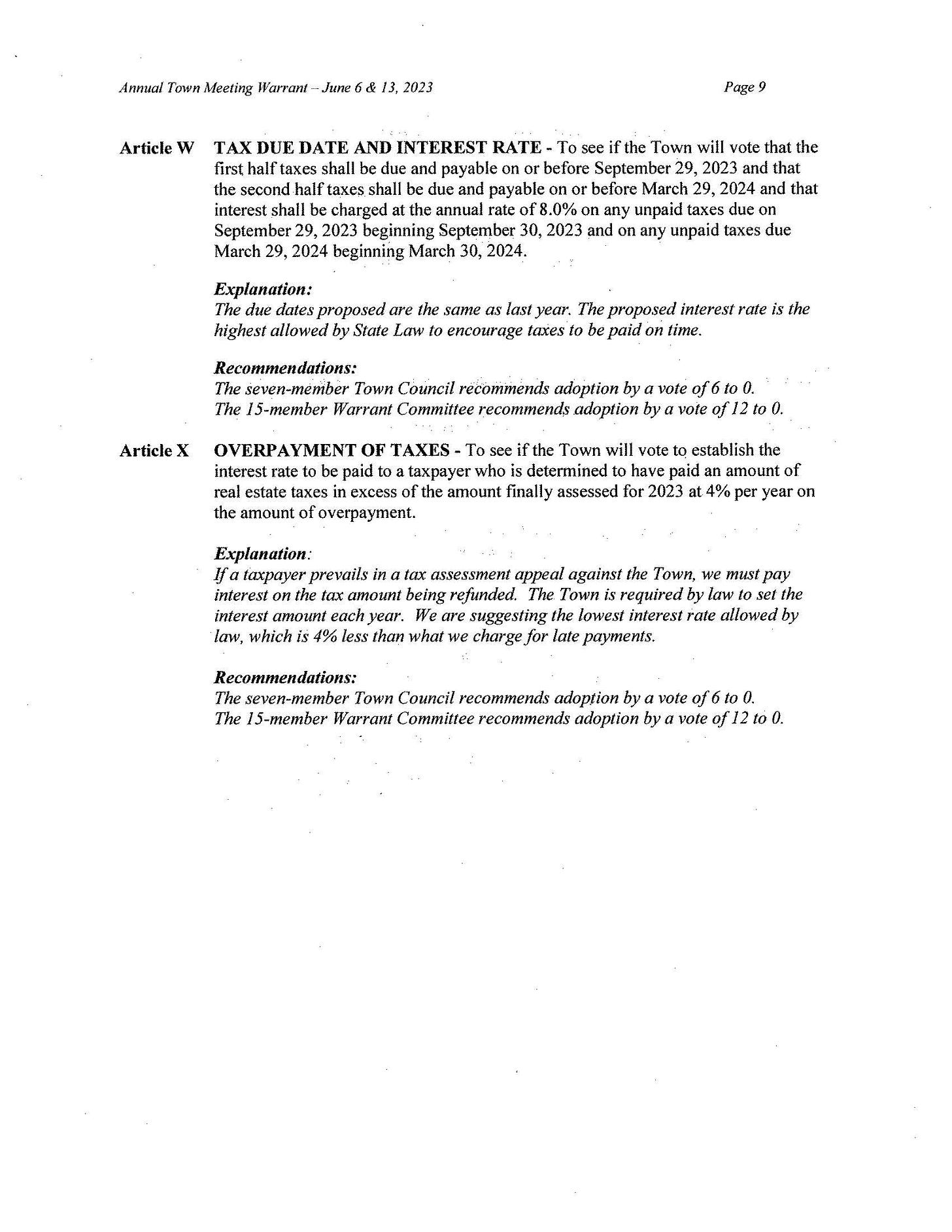 Annual Town Meeting Warrant – June 6 & 13, 2023

Page 9

Article W TAX DUE DATE AND INTEREST RATE - To see if the Town will vote that the first half taxes shall be due and payable on or before September 29, 2023 and that the second half taxes shall be due and payable on or before March 29, 2024 and that interest shall be charged at the annual rate of 8.0% on any unpaid taxes due on September 29, 2023 beginning September 30, 2023 and on any unpaid taxes due March 29, 2024 beginning March 30, 2024.

Explanation:
The due dates proposed are the same as last year. The proposed interest rate is the highest allowed by State Law to encourage taxes to be paid on time.

Recommendations:
The seven-member Town Council recommends adoption by a vote of 6 to 0.
The 15-member Warrant Committee recommends adoption by a vote of 12 to 0.

Article X OVERPAYMENT OF TAXES - To see if the Town will vote to establish the interest rate to be paid to a taxpayer who is determined to have paid an amount of real estate taxes in excess of the amount finally assessed for 2023 at 4% per year on the amount of overpayment.

Explanation:
If a taxpayer prevails in a tax assessment appeal against the Town, we must pay interest on the tax amount being refunded. The Town is required by law to set the interest amount each year. We are suggesting the lowest interest rate allowed by law, which is 4% less than what we charge for late payments.

Recommendations:
The seven-member Town Council recommends adoption by a vote of 6 to 0.
The 15-member Warrant Committee recommends adoption by a vote of 12 to 0.